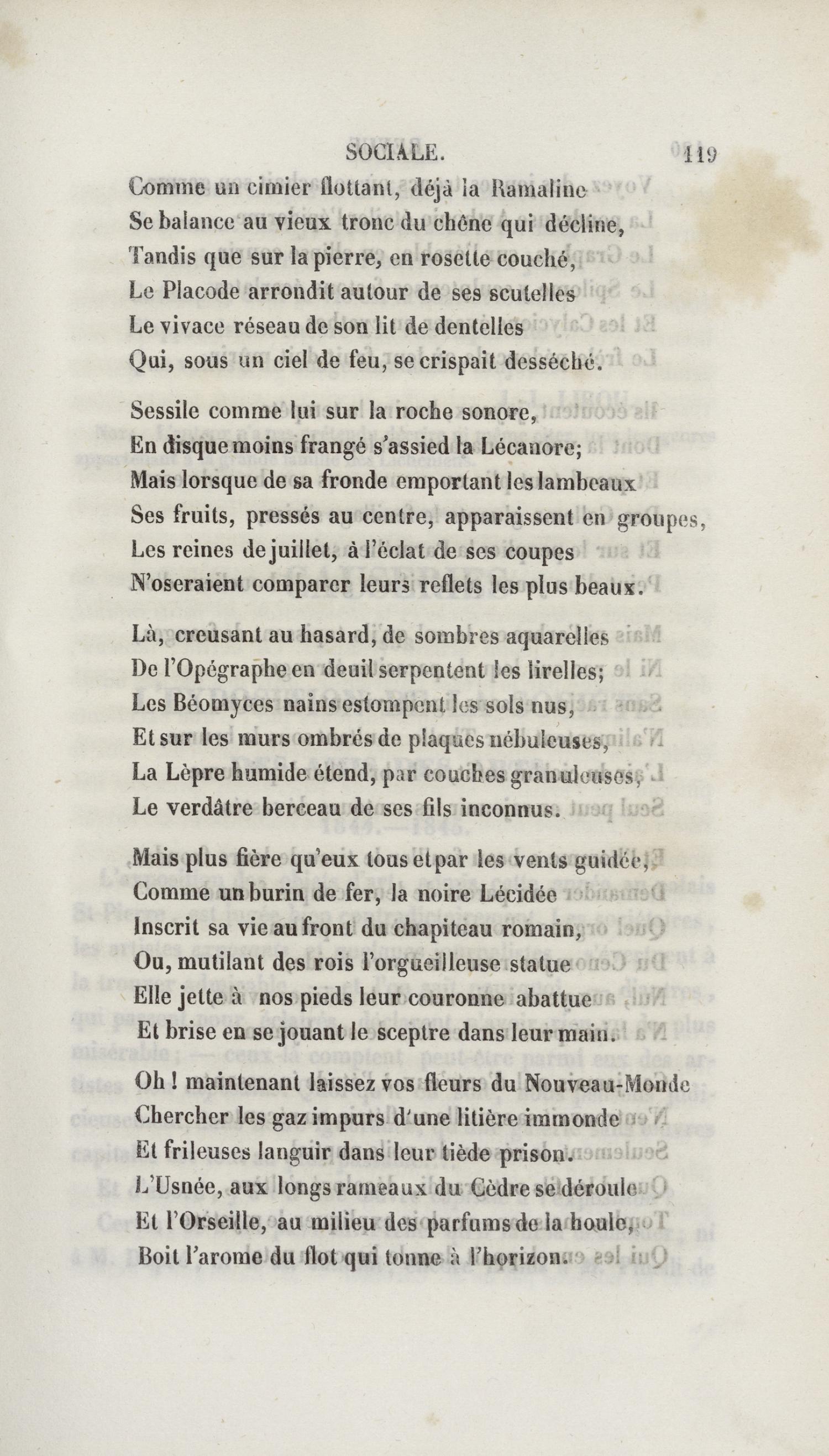 SOCIALE. 119

Comme un cimier flottant, déjà la Ramaline
Se balance au vieux tronc du chêne qui décline,
Tandis que sur la pierre, en rosette couché,
Le Placode arrondit autour de ses scutelles
Le vivace réseau de son lit de dentelles
Qui, sous un ciel de feu, se crispait desséché.

Sessile comme lui sur la roche sonore,
En disque moins frangé s'assied la Lécanore;
Mais lorsque de sa fronde emportant les lambeaux
Ses fruits, pressés au centre, apparaissent en groupes,
Les reines de juillet, à l'éclat de ses coupes
N'oseraient comparer leurs reflets les plus beaux.

Là, creusant au hasard, de sombres aquarelles
De l'Opégraphe en deuil serpentent les lirelles;
Les Béomyces nains estompent les sols nus,
Et sur les murs ombrés de plaques nébuleuses,
La Lèpre humide étend, par couches granuleuses,
Le verdâtre berceau de ses fils inconnus.

Mais plus fière qu'eux tous et par les vents guidée,
Comme un burin de fer, la noire Lécidée
Inscrit sa vie au front du chapiteau romain,
Ou, mutilant des rois l'orgueilleuse statue
Elle jette à nos pieds leur couronne abattue
Et brise en se jouant le sceptre dans leur main.

Oh ! maintenant laissez vos fleurs du Nouveau-Monde
Chercher les gaz impurs d'une litière immonde
Et frileuses languir dans leur tiède prison.
L'Usnée, aux longs rameaux du Cèdre se déroule
Et l'Orseille, au milieu des parfums de la houle,
Boit l'arome du flot qui tonne à l'horizon.